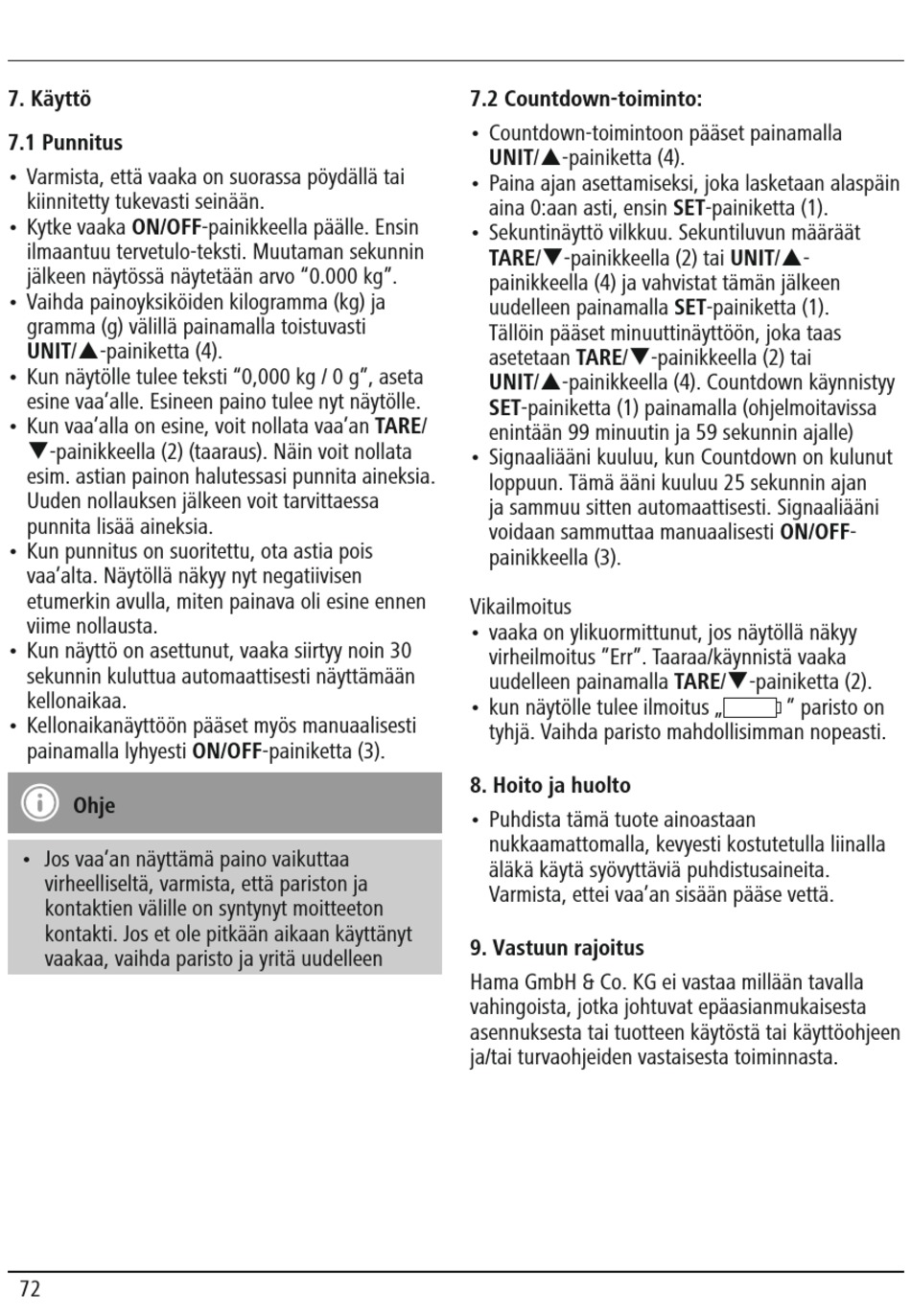 7. Käyttö

7.1 Punnitus

• Varmista, että vaaka on suorassa pöydällä tai kiinnitetty tukevasti seinään.
• Kytke vaaka ON/OFF-painikkeella päälle. Ensin ilmaantuu tervetulo-teksti. Muutaman sekunnin jälkeen näytössä näytetään arvo “0.000 kg”.
• Vaihda painoyksiköiden kilogramma (kg) ja gramma (g) välillä painamalla toistuvasti UNIT/▲-painiketta (4).
• Kun näytölle tulee teksti “0,000 kg / 0 g”, aseta esine vaa’alle. Esineen paino tulee nyt näytölle.
• Kun vaa’alla on esine, voit nollata vaa’an TARE/▼-painikkeella (2) (taaraus). Näin voit nollata esim. astian painon halutessasi punnita aineksia. Uuden nollauksen jälkeen voit tarvittaessa punnita lisää aineksia.
• Kun punnitus on suoritettu, ota astia pois vaa’alta. Näytöllä näkyy nyt negatiivisen etumerkin avulla, miten painava oli esine ennen viime nollausta.
• Kun näyttö on asettunut, vaaka siirtyy noin 30 sekunnin kuluttua automaattisesti näyttämään kellonaikaa.
• Kellonaikanäyttöön pääset myös manuaalisesti painamalla lyhyesti ON/OFF-painiketta (3).

Ohje

• Jos vaa’an näyttämä paino vaikuttaa virheelliseltä, varmista, että pariston ja kontaktien välille on syntynyt moitteeton kontakti. Jos et ole pitkään aikaan käyttänyt vaakaa, vaihda paristo ja yritä uudelleen

7.2 Countdown-toiminto:

• Countdown-toimintoon pääset painamalla UNIT/▲-painiketta (4).
• Paina ajan asettamiseksi, joka lasketaan alaspäin aina 0:aan asti, ensin SET-painiketta (1).
• Sekuntinäyttö vilkkuu. Sekuntiluvun määräät TARE/▼-painikkeella (2) tai UNIT/▲-painikkeella (4) ja vahvistat tämän jälkeen uudelleen painamalla SET-painiketta (1). Tällöin pääset minuuttinäyttöön, joka taas asetetaan TARE/▼-painikkeella (2) tai UNIT/▲-painikkeella (4). Countdown käynnistyy SET-painiketta (1) painamalla (ohjelmoitavissa enintään 99 minuutin ja 59 sekunnin ajalle)
• Signaaliääni kuuluu, kun Countdown on kulunut loppuun. Tämä ääni kuuluu 25 sekunnin ajan ja sammuu sitten automaattisesti. Signaaliääni voidaan sammuttaa manuaalisesti ON/OFF-painikkeella (3).

Vikailmoitus
• vaaka on ylikuormittunut, jos näytöllä näkyy virheilmoitus ”Err”. Taaraa/käynnistä vaaka uudelleen painamalla TARE/▼-painiketta (2).
• kun näytölle tulee ilmoitus „ ” paristo on tyhjä. Vaihda paristo mahdollisimman nopeasti.

8. Hoito ja huolto

• Puhdista tämä tuote ainoastaan nukkaamattomalla, kevyesti kostutetulla liinalla äläkä käytä syövyttäviä puhdistusaineita. Varmista, ettei vaa’an sisään pääse vettä.

9. Vastuun rajoitus

Hama GmbH & Co. KG ei vastaa millään tavalla vahingoista, jotka johtuvat epäasianmukaisesta asennuksesta tai tuotteen käytöstä tai käyttöohjeen ja/tai turvaohjeiden vastaisesta toiminnasta.

72